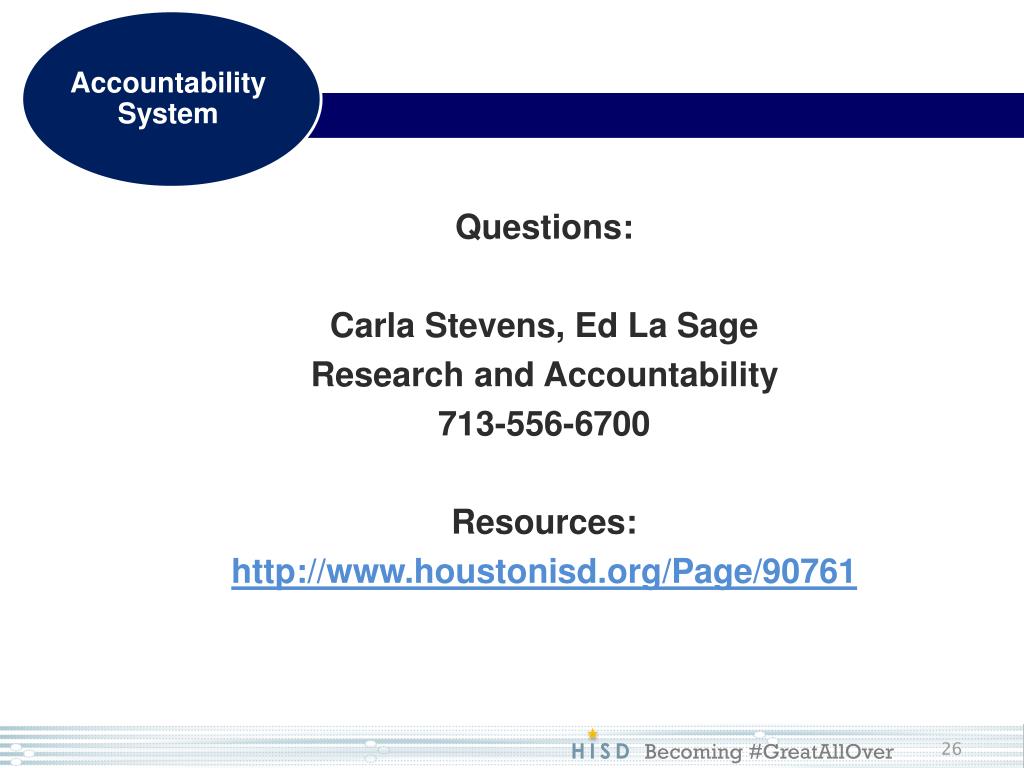 Accountability System

Questions:

Carla Stevens, Ed La Sage
Research and Accountability
713-556-6700

Resources:
http://www.houstonisd.org/Page/90761

HISD Becoming #GreatAllOver

26